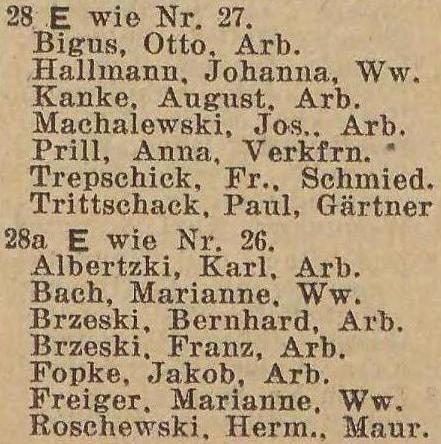 28 E wie Nr. 27.
Bigus, Otto, Arb.
Hallmann, Johanna, Ww.
Kanke, August, Arb.
Machalewski, Jos., Arb.
Prill, Anna, Verkfrn.
Trepschick, Fr., Schmied.
Trittschack, Paul, Gärtner

28a E wie Nr. 26.
Albertzki, Karl, Arb.
Bach, Marianne, Ww.
Brzeski, Bernhard, Arb.
Brzeski, Franz, Arb.
Fopke, Jakob, Arb.
Freiger, Marianne, Ww.
Roschewski, Herm., Maur.